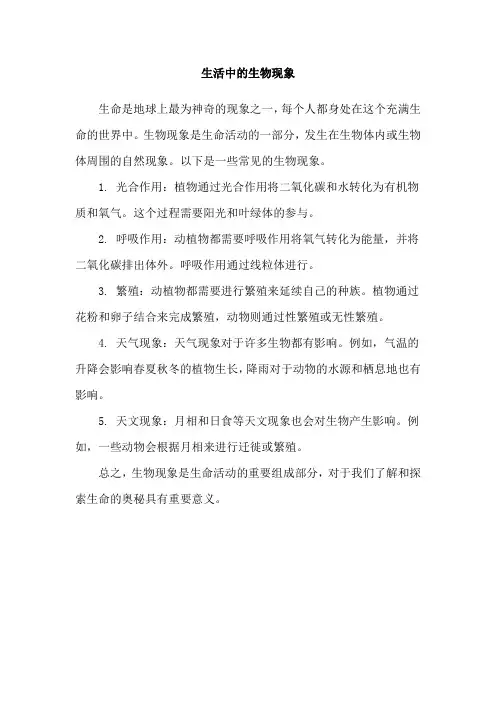 生活中的生物现象

生命是地球上最为神奇的现象之一，每个人都身处在这个充满生命的世界中。生物现象是生命活动的一部分，发生在生物体内或生物体周围的自然现象。以下是一些常见的生物现象。

1. 光合作用：植物通过光合作用将二氧化碳和水转化为有机物质和氧气。这个过程需要阳光和叶绿体的参与。

2. 呼吸作用：动植物都需要呼吸作用将氧气转化为能量，并将二氧化碳排出体外。呼吸作用通过线粒体进行。

3. 繁殖：动植物都需要进行繁殖来延续自己的种族。植物通过花粉和卵子结合来完成繁殖，动物则通过性繁殖或无性繁殖。

4. 天气现象：天气现象对于许多生物都有影响。例如，气温的升降会影响春夏秋冬的植物生长，降雨对于动物的水源和栖息地也有影响。

5. 天文现象：月相和日食等天文现象也会对生物产生影响。例如，一些动物会根据月相来进行迁徙或繁殖。

总之，生物现象是生命活动的重要组成部分，对于我们了解和探索生命的奥秘具有重要意义。